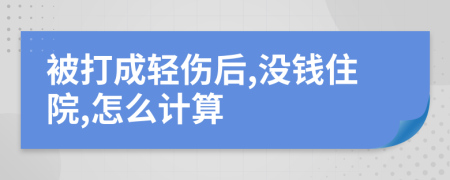 被打成轻伤后,没钱住院,怎么计算